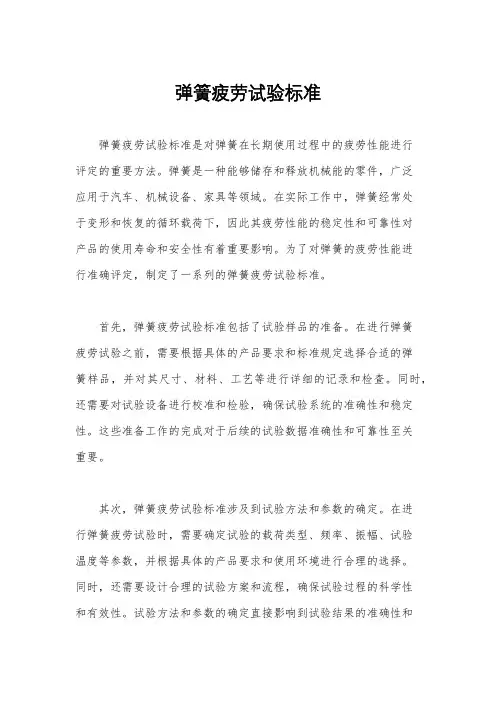 弹簧疲劳试验标准

弹簧疲劳试验标准是对弹簧在长期使用过程中的疲劳性能进行评定的重要方法。弹簧是一种能够储存和释放机械能的零件，广泛应用于汽车、机械设备、家具等领域。在实际工作中，弹簧经常处于变形和恢复的循环载荷下，因此其疲劳性能的稳定性和可靠性对产品的使用寿命和安全性有着重要影响。为了对弹簧的疲劳性能进行准确评定，制定了一系列的弹簧疲劳试验标准。

首先，弹簧疲劳试验标准包括了试验样品的准备。在进行弹簧疲劳试验之前，需要根据具体的产品要求和标准规定选择合适的弹簧样品，并对其尺寸、材料、工艺等进行详细的记录和检查。同时，还需要对试验设备进行校准和检验，确保试验系统的准确性和稳定性。这些准备工作的完成对于后续的试验数据准确性和可靠性至关重要。

其次，弹簧疲劳试验标准涉及到试验方法和参数的确定。在进行弹簧疲劳试验时，需要确定试验的载荷类型、频率、振幅、试验温度等参数，并根据具体的产品要求和使用环境进行合理的选择。同时，还需要设计合理的试验方案和流程，确保试验过程的科学性和有效性。试验方法和参数的确定直接影响到试验结果的准确性和